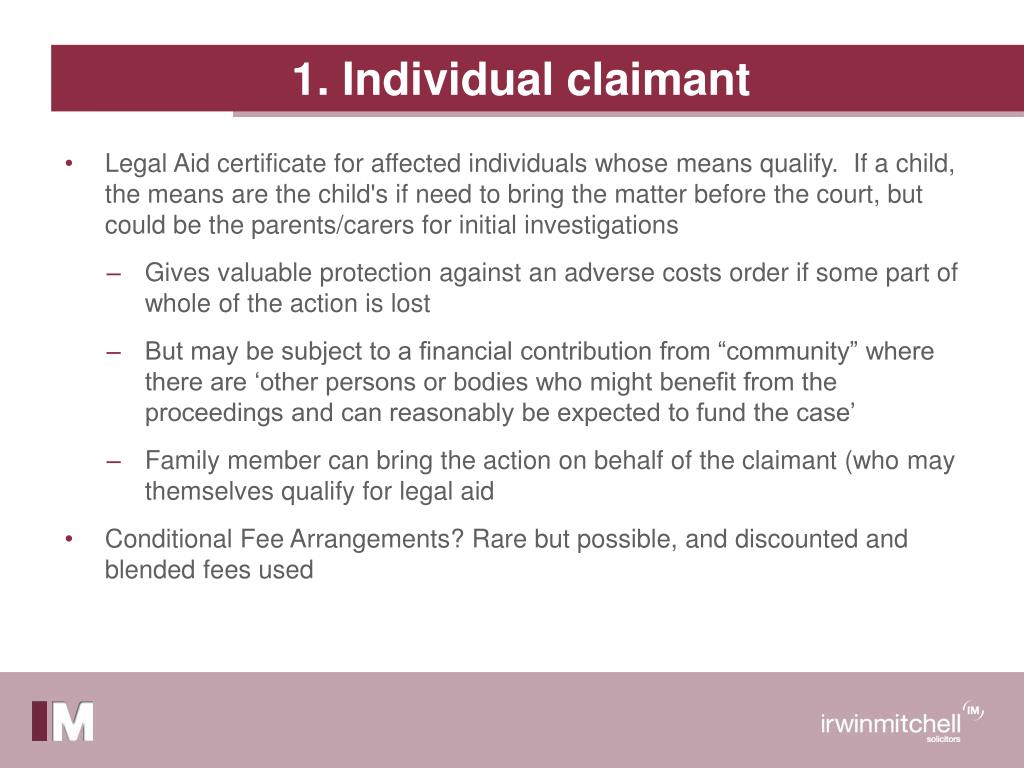 1. Individual claimant

• Legal Aid certificate for affected individuals whose means qualify. If a child, the means are the child's if need to bring the matter before the court, but could be the parents/carers for initial investigations

– Gives valuable protection against an adverse costs order if some part of whole of the action is lost

– But may be subject to a financial contribution from “community” where there are ‘other persons or bodies who might benefit from the proceedings and can reasonably be expected to fund the case’

– Family member can bring the action on behalf of the claimant (who may themselves qualify for legal aid

• Conditional Fee Arrangements? Rare but possible, and discounted and blended fees used

IM

irwinmitchell IM solicitors